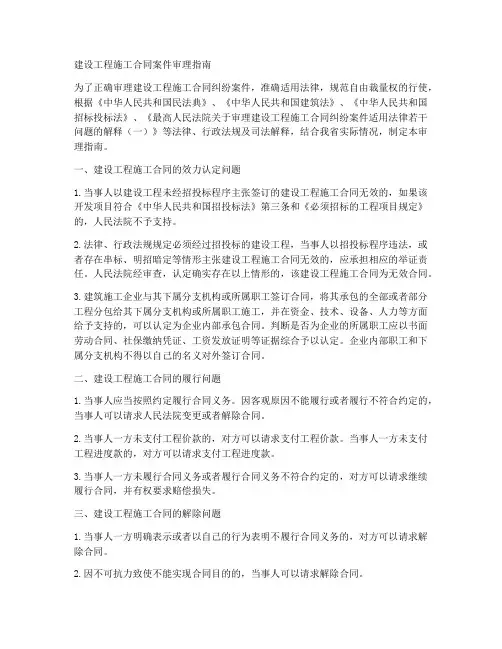 建设工程施工合同案件审理指南

为了正确审理建设工程施工合同纠纷案件，准确适用法律，规范自由裁量权的行使，根据《中华人民共和国民法典》、《中华人民共和国建筑法》、《中华人民共和国招标投标法》、《最高人民法院关于审理建设工程施工合同纠纷案件适用法律若干问题的解释（一）》等法律、行政法规及司法解释，结合我省实际情况，制定本审理指南。

一、建设工程施工合同的效力认定问题

1. 当事人以建设工程未经招投标程序主张签订的建设工程施工合同无效的，如果该开发项目符合《中华人民共和国招投标法》第三条和《必须招标的工程项目规定》的，人民法院不予支持。

2. 法律、行政法规规定必须经过招投标的建设工程，当事人以招投标程序违法，或者存在串标、明招暗定等情形主张建设工程施工合同无效的，应承担相应的举证责任。人民法院经审查，认定确实存在以上情形的，该建设工程施工合同为无效合同。

3. 建筑施工企业与其下属分支机构或所属职工签订合同，将其承包的全部或者部分工程分包给其下属分支机构或所属职工施工，并在资金、技术、设备、人力等方面给予支持的，可以认定为企业内部承包合同。判断是否为企业的所属职工应以书面劳动合同、社保缴纳凭证、工资发放证明等证据综合予以认定。企业内部职工和下属分支机构不得以自己的名义对外签订合同。

二、建设工程施工合同的履行问题

1. 当事人应当按照约定履行合同义务。因客观原因不能履行或者履行不符合约定的，当事人可以请求人民法院变更或者解除合同。

2. 当事人一方未支付工程价款的，对方可以请求支付工程价款。当事人一方未支付工程进度款的，对方可以请求支付工程进度款。

3. 当事人一方未履行合同义务或者履行合同义务不符合约定的，对方可以请求继续履行合同，并有权要求赔偿损失。

三、建设工程施工合同的解除问题

1. 当事人一方明确表示或者以自己的行为表明不履行合同义务的，对方可以请求解除合同。

2. 因不可抗力致使不能实现合同目的的，当事人可以请求解除合同。